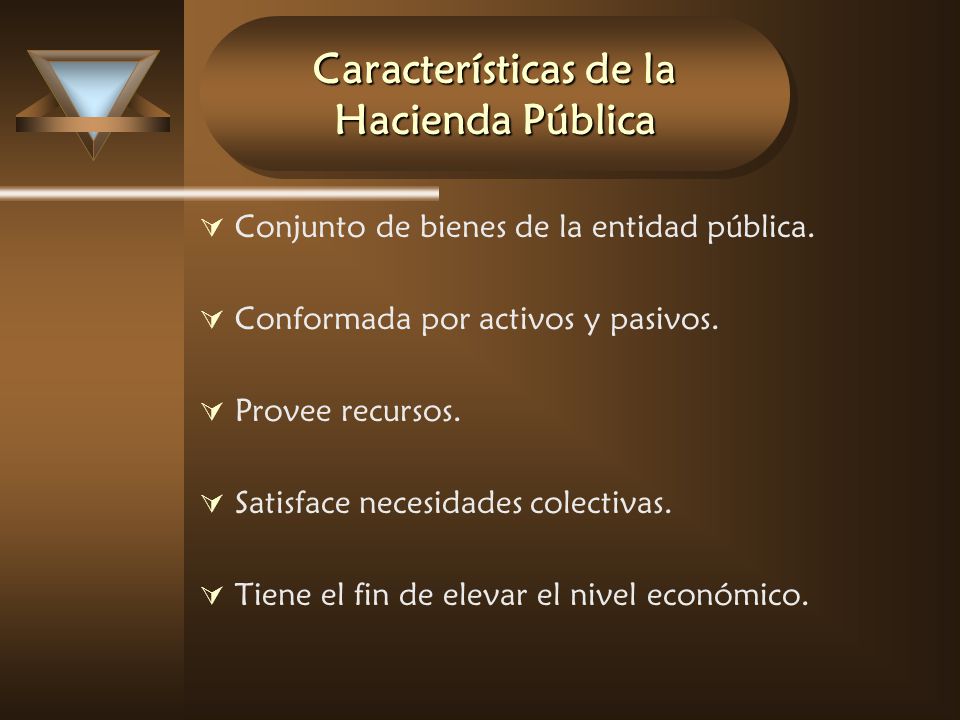 Características de la Hacienda Pública

Conjunto de bienes de la entidad pública.

Conformada por activos y pasivos.

Provee recursos.

Satisface necesidades colectivas.

Tiene el fin de elevar el nivel económico.